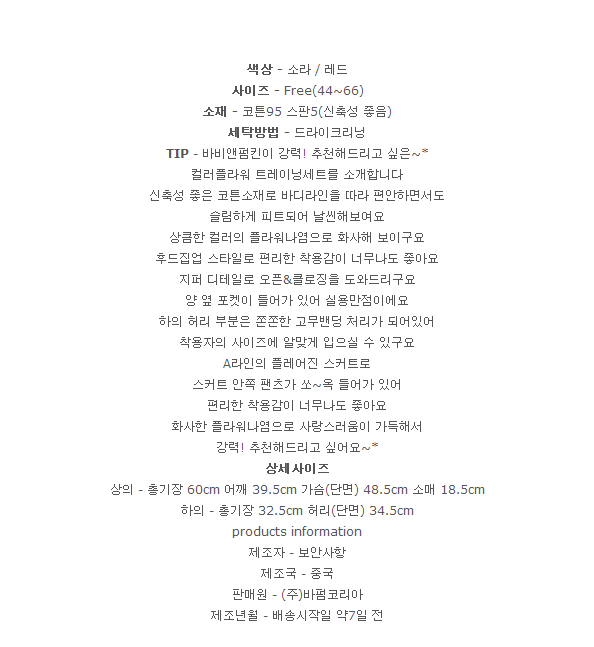 색상 - 소라 / 레드
사이즈 - Free(44~66)
소재 - 코튼95 스판5(신축성 좋음)
세탁방법 - 드라이크리닝
TIP - 바비앤펌킨이 강력! 추천해드리고 싶은~*
컬러플라워 트레이닝세트를 소개합니다
신축성 좋은 코튼소재로 바디라인을 따라 편안하면서도
슬림하게 피트되어 날씬해보여요
상큼한 컬러의 플라워나염으로 화사해 보이구요
후드집업 스타일로 편리한 착용감이 너무나도 좋아요
지퍼 디테일로 오픈&클로징을 도와드리구요
양 옆 포켓이 들어가 있어 실용만점이에요
하의 허리 부분은 쫀쫀한 고무밴딩 처리가 되어있어
착용자의 사이즈에 알맞게 입으실 수 있구요
A라인의 플레어진 스커트로
스커트 안쪽 팬츠가 쏘~옥 들어가 있어
편리한 착용감이 너무나도 좋아요
화사한 플라워나염으로 사랑스러움이 가득해서
강력! 추천해드리고 싶어요~*
상세사이즈
상의 - 총기장 60cm 어깨 39.5cm 가슴(단면) 48.5cm 소매 18.5cm
하의 - 총기장 32.5cm 허리(단면) 34.5cm
products information
제조자 - 보안사항
제조국 - 중국
판매원 - (주)바펌코리아
제조년월 - 배송시작일 약7일 전